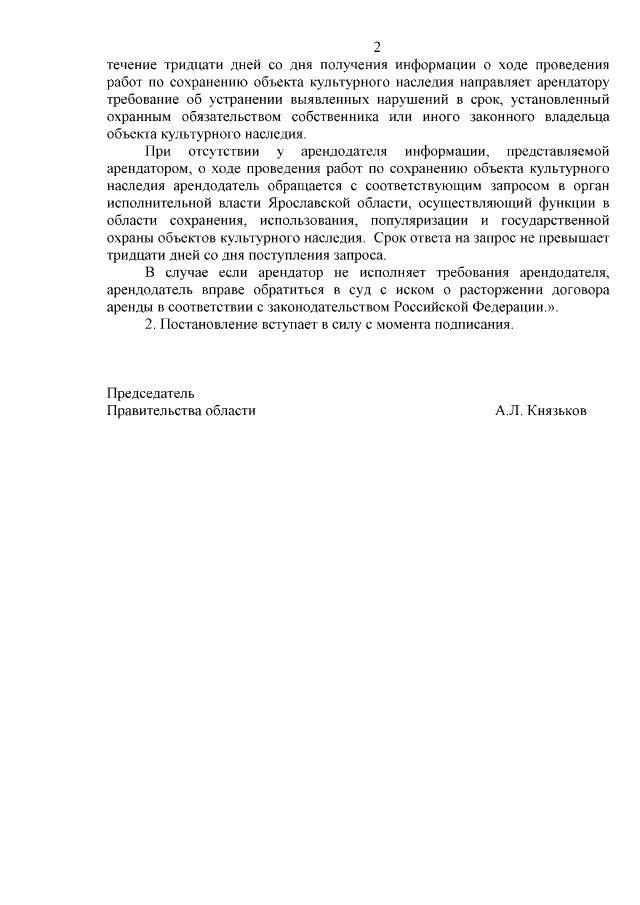 2

течение тридцати дней со дня получения информации о ходе проведения работ по сохранению объекта культурного наследия направляет арендатору требование об устранении выявленных нарушений в срок, установленный охранным обязательством собственника или иного законного владельца объекта культурного наследия.

При отсутствии у арендодателя информации, представляемой арендатором, о ходе проведения работ по сохранению объекта культурного наследия арендодатель обращается с соответствующим запросом в орган исполнительной власти Ярославской области, осуществляющий функции в области сохранения, использования, популяризации и государственной охраны объектов культурного наследия. Срок ответа на запрос не превышает тридцати дней со дня поступления запроса.

В случае если арендатор не исполняет требования арендодателя, арендодатель вправе обратиться в суд с иском о расторжении договора аренды в соответствии с законодательством Российской Федерации.».

2. Постановление вступает в силу с момента подписания.

Председатель
Правительства области А.Л. Князьков